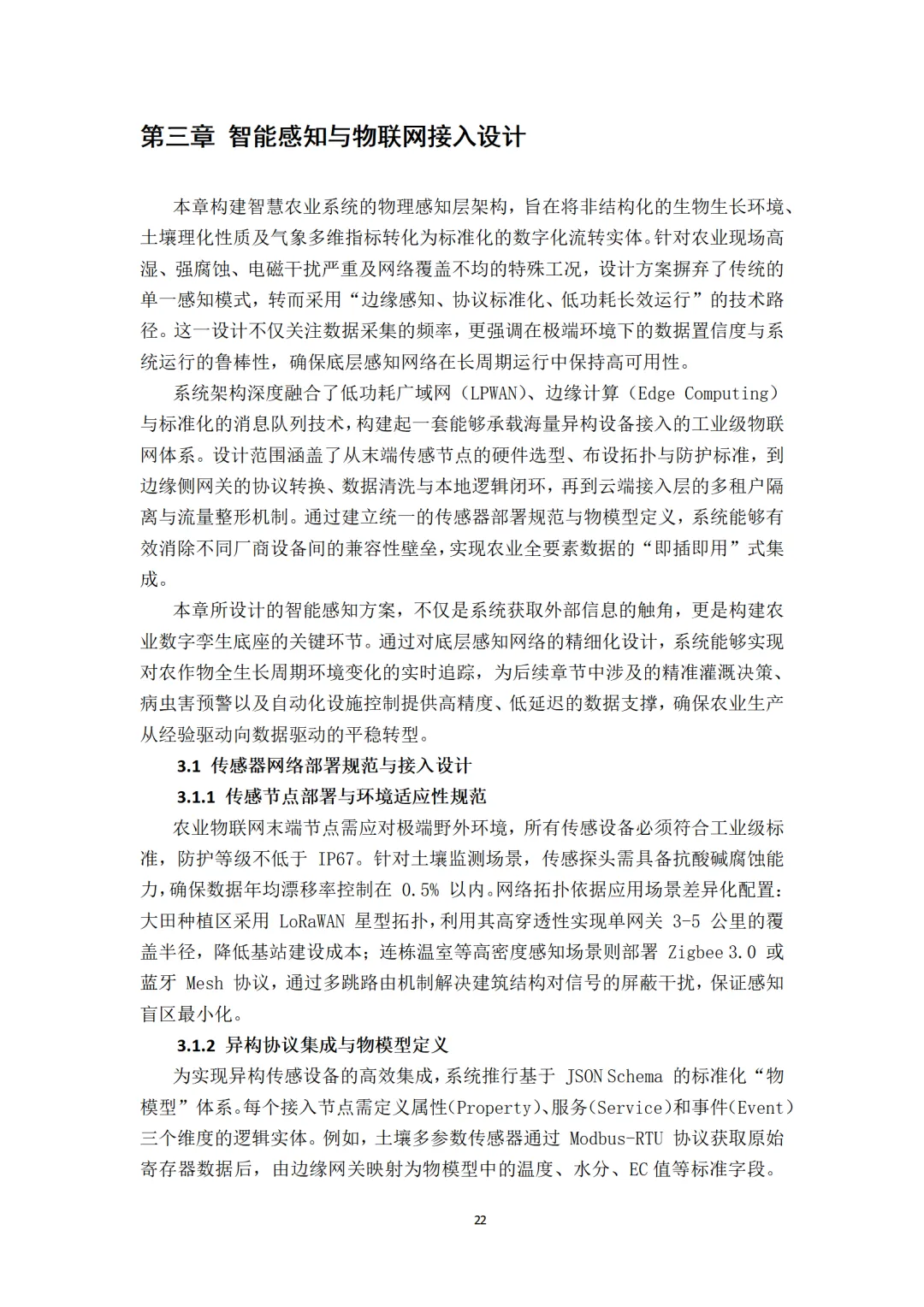 第三章 智能感知与物联网接入设计

本章构建智慧农业系统的物理感知层架构，旨在将非结构化的生物生长环境、土壤理化性质及气象多维指标转化为标准化的数字化流转实体。针对农业现场高湿、强腐蚀、电磁干扰严重及网络覆盖不均的特殊工况，设计方案摒弃了传统的单一感知模式，转而采用“边缘感知、协议标准化、低功耗长效运行”的技术路径。这一设计不仅关注数据采集的频率，更强调在极端环境下的数据置信度与系统运行的鲁棒性，确保底层感知网络在长周期运行中保持高可用性。

系统架构深度融合了低功耗广域网（LPWAN）、边缘计算（Edge Computing）与标准化的消息队列技术，构建起一套能够承载海量异构设备接入的工业级物联网体系。设计范围涵盖了从末端传感节点的硬件选型、布设拓扑与防护标准，到边缘侧网关的协议转换、数据清洗与本地逻辑闭环，再到云端接入层的多租户隔离与流量整形机制。通过建立统一的传感器部署规范与物模型定义，系统能够有效消除不同厂商设备间的兼容性壁垒，实现农业全要素数据的“即插即用”式集成。

本章所设计的智能感知方案，不仅是系统获取外部信息的触角，更是构建农业数字孪生底座的关键环节。通过对底层感知网络的精细化设计，系统能够实现对农作物全生长周期环境变化的实时追踪，为后续章节中涉及的精准灌溉决策、病虫害预警以及自动化设施控制提供高精度、低延迟的数据支撑，确保农业生产从经验驱动向数据驱动的平稳转型。

3.1 传感器网络部署规范与接入设计

3.1.1 传感节点部署与环境适应性规范

农业物联网末端节点需应对极端野外环境，所有传感设备必须符合工业级标准，防护等级不低于 IP67。针对土壤监测场景，传感探头需具备抗酸碱腐蚀能力，确保数据年均漂移率控制在 0.5% 以内。网络拓扑依据应用场景差异化配置：大田种植区采用 LoRaWAN 星型拓扑，利用其高穿透性实现单网关 3-5 公里的覆盖半径，降低基站建设成本；连栋温室等高密度感知场景则部署 Zigbee 3.0 或蓝牙 Mesh 协议，通过多跳路由机制解决建筑结构对信号的屏蔽干扰，保证感知盲区最小化。

3.1.2 异构协议集成与物模型定义

为实现异构传感设备的高效集成，系统推行基于 JSON Schema 的标准化“物模型”体系。每个接入节点需定义属性(Property)、服务(Service)和事件(Event)三个维度的逻辑实体。例如，土壤多参数传感器通过 Modbus-RTU 协议获取原始寄存器数据后，由边缘网关映射为物模型中的温度、水分、EC 值等标准字段。

22